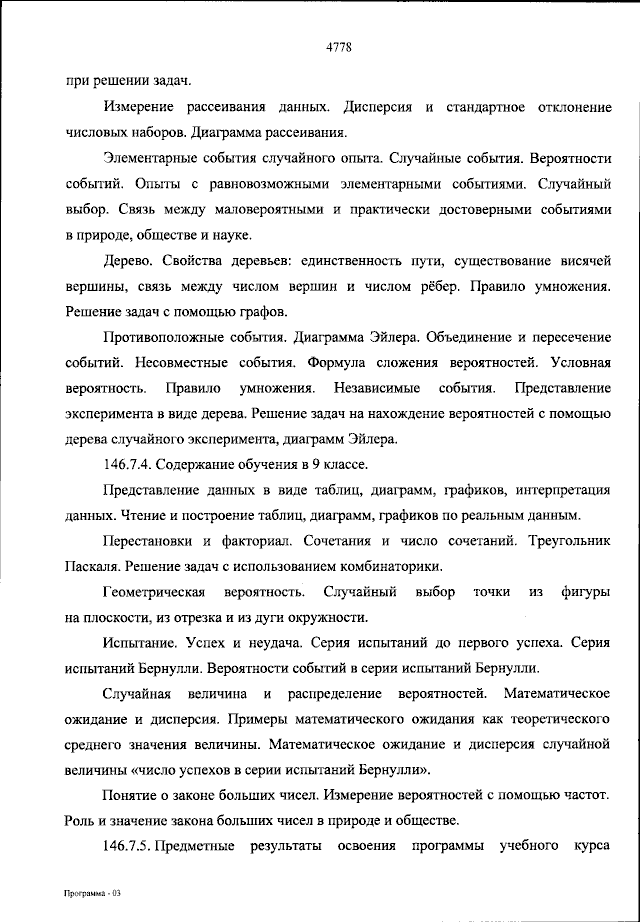 4778

при решении задач.

Измерение рассеивания данных. Дисперсия и стандартное отклонение числовых наборов. Диаграмма рассеивания.

Элементарные события случайного опыта. Случайные события. Вероятности событий. Опыты с равновозможными элементарными событиями. Случайный выбор. Связь между маловероятными и практически достоверными событиями в природе, обществе и науке.

Дерево. Свойства деревьев: единственность пути, существование висячей вершины, связь между числом вершин и числом рёбер. Правило умножения. Решение задач с помощью графов.

Противоположные события. Диаграмма Эйлера. Объединение и пересечение событий. Несовместные события. Формула сложения вероятностей. Условная вероятность. Правило умножения. Независимые события. Представление эксперимента в виде дерева. Решение задач на нахождение вероятностей с помощью дерева случайного эксперимента, диаграмм Эйлера.

146.7.4. Содержание обучения в 9 классе.

Представление данных в виде таблиц, диаграмм, графиков, интерпретация данных. Чтение и построение таблиц, диаграмм, графиков по реальным данным.

Перестановки и факториал. Сочетания и число сочетаний. Треугольник Паскаля. Решение задач с использованием комбинаторики.

Геометрическая вероятность. Случайный выбор точки из фигуры на плоскости, из отрезка и из дуги окружности.

Испытание. Успех и неудача. Серия испытаний до первого успеха. Серия испытаний Бернулли. Вероятности событий в серии испытаний Бернулли.

Случайная величина и распределение вероятностей. Математическое ожидание и дисперсия. Примеры математического ожидания как теоретического среднего значения величины. Математическое ожидание и дисперсия случайной величины «число успехов в серии испытаний Бернулли».

Понятие о законе больших чисел. Измерение вероятностей с помощью частот. Роль и значение закона больших чисел в природе и обществе.

146.7.5. Предметные результаты освоения программы учебного курса

Программа - 03